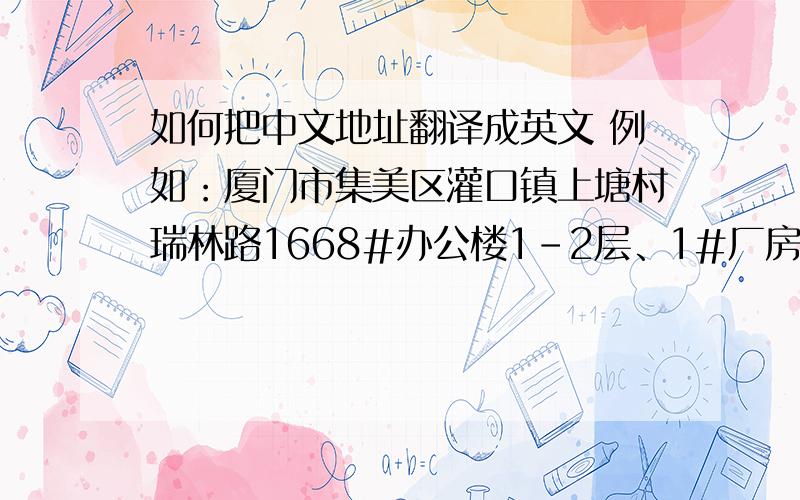 1+1=2

a+b=c

abc

如何把中文地址翻译成英文 例如：厦门市集美区灌口镇上塘村瑞林路1668#办公楼1-2层、1#厂房

1+1=2

abc

a+b=c